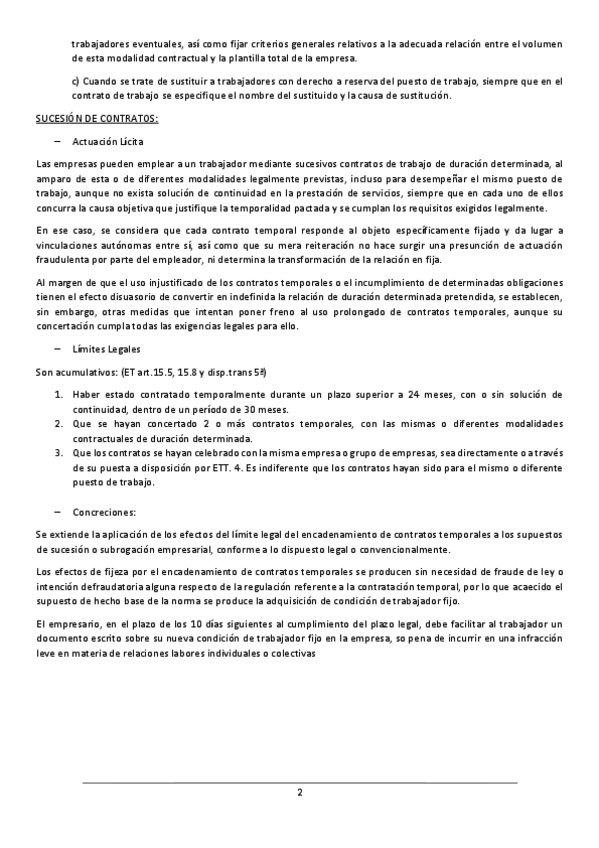 trabajadores eventuales, así como fijar criterios generales relativos a la adecuada relación entre el volumen de esta modalidad contractual y la plantilla total de la empresa.

c) Cuando se trate de sustituir a trabajadores con derecho a reserva del puesto de trabajo, siempre que en el contrato de trabajo se especifique el nombre del sustituido y la causa de sustitución.

SUCESIÓN DE CONTRATOS:

– Actuación Lícita

Las empresas pueden emplear a un trabajador mediante sucesivos contratos de trabajo de duración determinada, al amparo de esta o de diferentes modalidades legalmente previstas, incluso para desempeñar el mismo puesto de trabajo, aunque no exista solución de continuidad en la prestación de servicios, siempre que en cada uno de ellos concurra la causa objetiva que justifique la temporalidad pactada y se cumplan los requisitos exigidos legalmente.

En ese caso, se considera que cada contrato temporal responde al objeto específicamente fijado y da lugar a vinculaciones autónomas entre sí, así como que su mera reiteración no hace surgir una presunción de actuación fraudulenta por parte del empleador, ni determina la transformación de la relación en fija.

Al margen de que el uso injustificado de los contratos temporales o el incumplimiento de determinadas obligaciones tienen el efecto disuasorio de convertir en indefinida la relación de duración determinada pretendida, se establecen, sin embargo, otras medidas que intentan poner freno al uso prolongado de contratos temporales, aunque su concertación cumpla todas las exigencias legales para ello.

– Límites Legales

Son acumulativos: (ET art.15.5, 15.8 y disp.trans 5ª)

1. Haber estado contratado temporalmente durante un plazo superior a 24 meses, con o sin solución de continuidad, dentro de un período de 30 meses.
2. Que se hayan concertado 2 o más contratos temporales, con las mismas o diferentes modalidades contractuales de duración determinada.
3. Que los contratos se hayan celebrado con la misma empresa o grupo de empresas, sea directamente o a través de su puesta a disposición por ETT. 4. Es indiferente que los contratos hayan sido para el mismo o diferente puesto de trabajo.

– Concreciones:

Se extiende la aplicación de los efectos del límite legal del encadenamiento de contratos temporales a los supuestos de sucesión o subrogación empresarial, conforme a lo dispuesto legal o convencionalmente.

Los efectos de fijeza por el encadenamiento de contratos temporales se producen sin necesidad de fraude de ley o intención defraudatoria alguna respecto de la regulación referente a la contratación temporal, por lo que acaecido el supuesto de hecho base de la norma se produce la adquisición de condición de trabajador fijo.

El empresario, en el plazo de los 10 días siguientes al cumplimiento del plazo legal, debe facilitar al trabajador un documento escrito sobre su nueva condición de trabajador fijo en la empresa, so pena de incurrir en una infracción leve en materia de relaciones labores individuales o colectivas

2